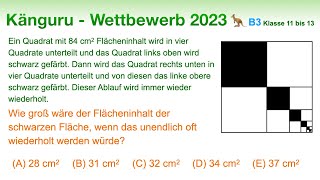 Känguru - Wettbewerb 2023 B3 Klasse 11 bis 13

Ein Quadrat mit 84 cm² Flächeninhalt wird in vier Quadrate unterteilt und das Quadrat links oben wird schwarz gefärbt. Dann wird das Quadrat rechts unten in vier Quadrate unterteilt und von diesen das linke obere schwarz gefärbt. Dieser Ablauf wird immer wieder wiederholt.

Wie groß wäre der Flächeninhalt der schwarzen Fläche, wenn das unendlich oft wiederholt werden würde?

(A) 28 cm² (B) 31 cm² (C) 32 cm² (D) 34 cm² (E) 37 cm²